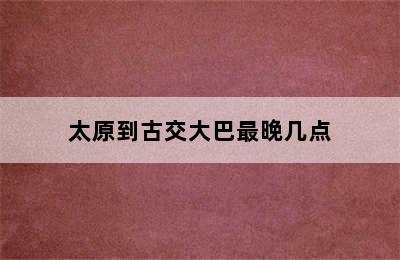 太原到古交大巴最晚几点